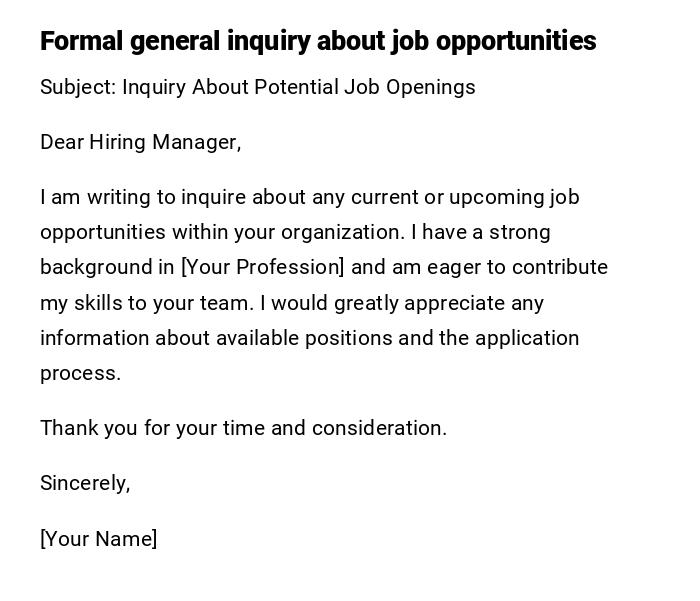 Formal general inquiry about job opportunities

Subject: Inquiry About Potential Job Openings

Dear Hiring Manager,

I am writing to inquire about any current or upcoming job opportunities within your organization. I have a strong background in [Your Profession] and am eager to contribute my skills to your team. I would greatly appreciate any information about available positions and the application process.

Thank you for your time and consideration.

Sincerely,

[Your Name]